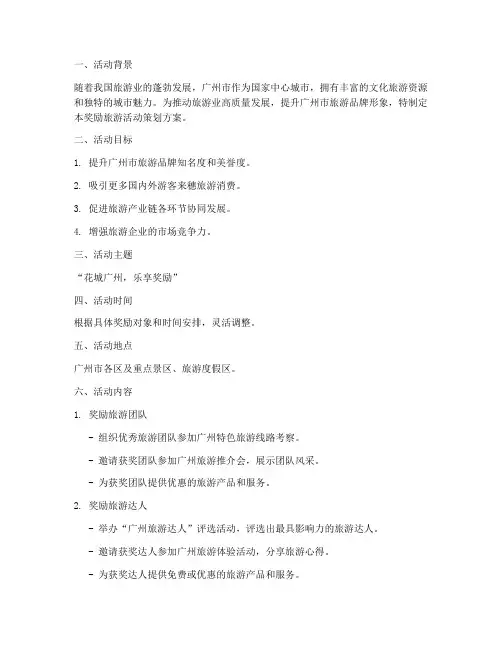 一、活动背景

随着我国旅游业的蓬勃发展，广州市作为国家中心城市，拥有丰富的文化旅游资源和独特的城市魅力。为推动旅游业高质量发展，提升广州市旅游品牌形象，特制定本奖励旅游活动策划方案。

二、活动目标

1. 提升广州市旅游品牌知名度和美誉度。

2. 吸引更多国内外游客来穗旅游消费。

3. 促进旅游产业链各环节协同发展。

4. 增强旅游企业的市场竞争力。

三、活动主题

“花城广州，乐享奖励”

四、活动时间

根据具体奖励对象和时间安排，灵活调整。

五、活动地点

广州市各区及重点景区、旅游度假区。

六、活动内容

1. 奖励旅游团队

- 组织优秀旅游团队参加广州特色旅游线路考察。

- 邀请获奖团队参加广州旅游推介会，展示团队风采。

- 为获奖团队提供优惠的旅游产品和服务。

2. 奖励旅游达人

- 举办“广州旅游达人”评选活动，评选出最具影响力的旅游达人。

- 邀请获奖达人参加广州旅游体验活动，分享旅游心得。

- 为获奖达人提供免费或优惠的旅游产品和服务。